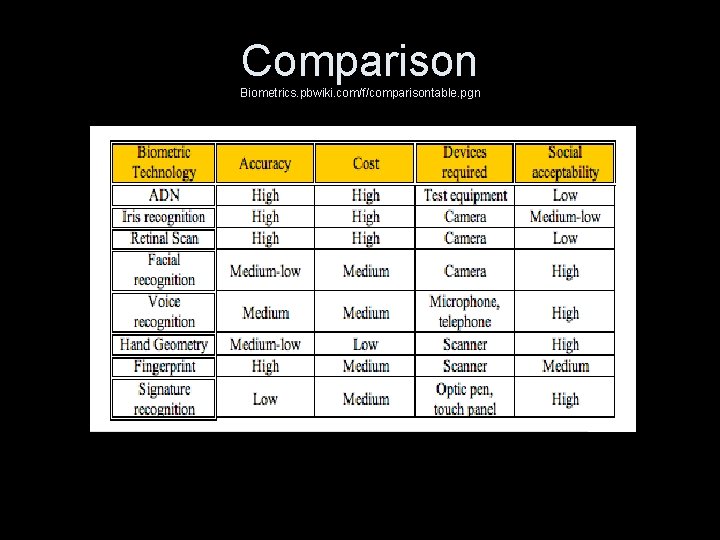 Comparison

Biometrics.pbwiki.com/f/comparisontable.pgn

| Biometric Technology | Accuracy | Cost | Devices required | Social acceptability |
|---|---|---|---|---|
| ADN | High | High | Test equipment | Low |
| Iris recognition | High | High | Camera | Medium-low |
| Retinal Scan | High | High | Camera | Low |
| Facial recognition | Medium-low | Medium | Camera | High |
| Voice recognition | Medium | Medium | Microphone, telephone | High |
| Hand Geometry | Medium-low | Low | Scanner | High |
| Fingerprint | High | Medium | Scanner | Medium |
| Signature recognition | Low | Medium | Optic pen, touch panel | High |